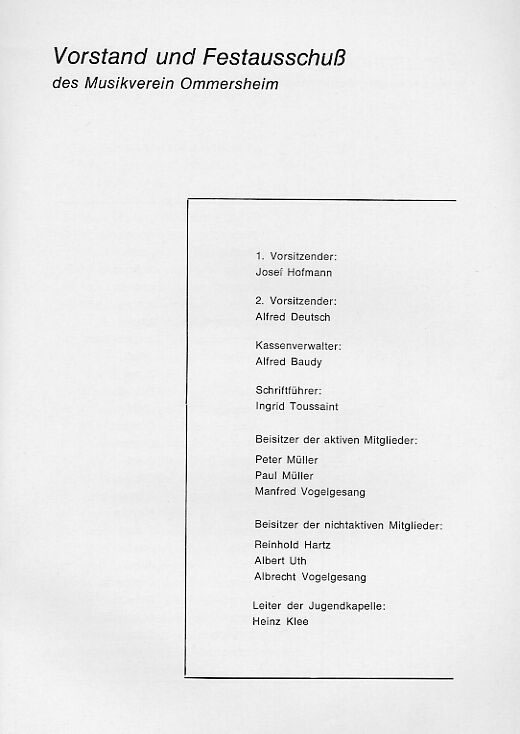 Vorstand und Festausschuß
des Musikverein Ommersheim

1. Vorsitzender:
Josef Hofmann

2. Vorsitzender:
Alfred Deutsch

Kassenverwalter:
Alfred Baudy

Schriftführer:
Ingrid Toussaint

Beisitzer der aktiven Mitglieder:
Peter Müller
Paul Müller
Manfred Vogelgesang

Beisitzer der nichtaktiven Mitglieder:
Reinhold Hartz
Albert Uth
Albrecht Vogelgesang

Leiter der Jugendkapelle:
Heinz Klee